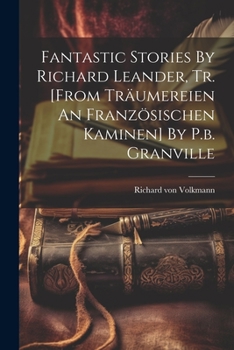 Fantastic Stories By Richard Leander, Tr. [From Träumereien An Französischen Kaminen] By P.b. Granville

Richard von Volkmann